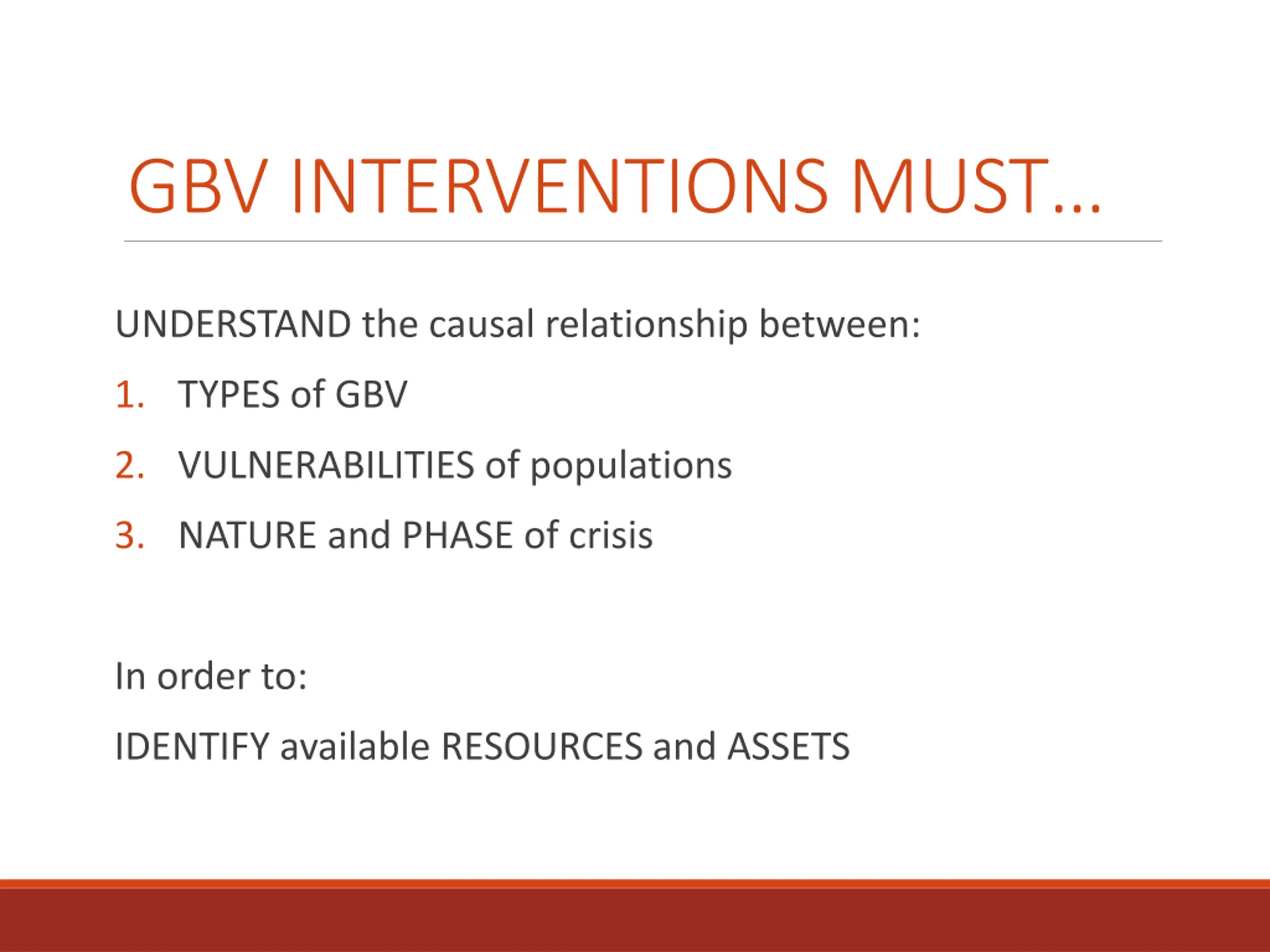 GBV INTERVENTIONS MUST…

UNDERSTAND the causal relationship between:

1. TYPES of GBV
2. VULNERABILITIES of populations
3. NATURE and PHASE of crisis

In order to:

IDENTIFY available RESOURCES and ASSETS